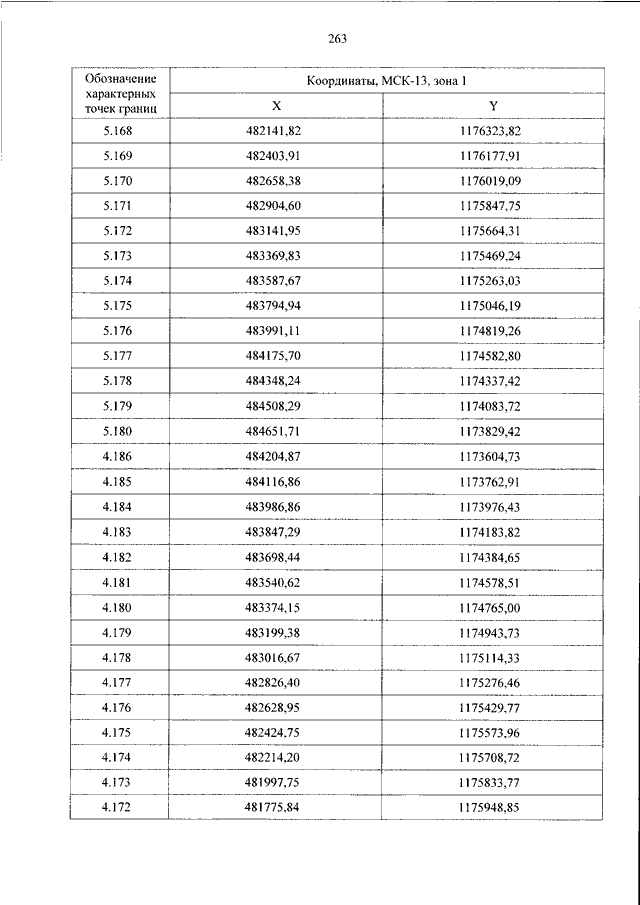 263

| Обозначение характерных точек границ | Координаты, МСК-13, зона 1 | |
|---|---|---|
| | X | Y |
| 5.168 | 482141,82 | 1176323,82 |
| 5.169 | 482403,91 | 1176177,91 |
| 5.170 | 482658,38 | 1176019,09 |
| 5.171 | 482904,60 | 1175847,75 |
| 5.172 | 483141,95 | 1175664,31 |
| 5.173 | 483369,83 | 1175469,24 |
| 5.174 | 483587,67 | 1175263,03 |
| 5.175 | 483794,94 | 1175046,19 |
| 5.176 | 483991,11 | 1174819,26 |
| 5.177 | 484175,70 | 1174582,80 |
| 5.178 | 484348,24 | 1174337,42 |
| 5.179 | 484508,29 | 1174083,72 |
| 5.180 | 484651,71 | 1173829,42 |
| 4.186 | 484204,87 | 1173604,73 |
| 4.185 | 484116,86 | 1173762,91 |
| 4.184 | 483986,86 | 1173976,43 |
| 4.183 | 483847,29 | 1174183,82 |
| 4.182 | 483698,44 | 1174384,65 |
| 4.181 | 483540,62 | 1174578,51 |
| 4.180 | 483374,15 | 1174765,00 |
| 4.179 | 483199,38 | 1174943,73 |
| 4.178 | 483016,67 | 1175114,33 |
| 4.177 | 482826,40 | 1175276,46 |
| 4.176 | 482628,95 | 1175429,77 |
| 4.175 | 482424,75 | 1175573,96 |
| 4.174 | 482214,20 | 1175708,72 |
| 4.173 | 481997,75 | 1175833,77 |
| 4.172 | 481775,84 | 1175948,85 |